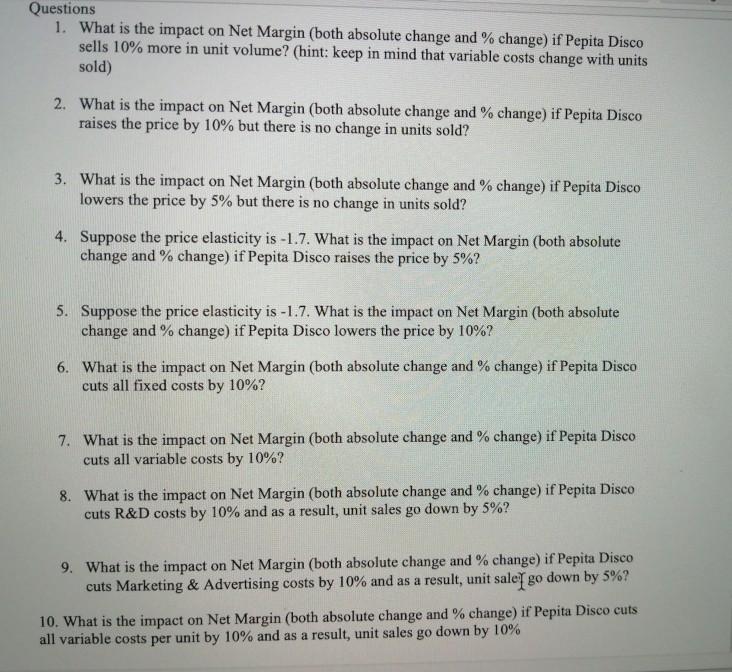 Questions

1. What is the impact on Net Margin (both absolute change and % change) if Pepita Disco sells 10% more in unit volume? (hint: keep in mind that variable costs change with units sold)

2. What is the impact on Net Margin (both absolute change and % change) if Pepita Disco raises the price by 10% but there is no change in units sold?

3. What is the impact on Net Margin (both absolute change and % change) if Pepita Disco lowers the price by 5% but there is no change in units sold?

4. Suppose the price elasticity is -1.7. What is the impact on Net Margin (both absolute change and % change) if Pepita Disco raises the price by 5%?

5. Suppose the price elasticity is -1.7. What is the impact on Net Margin (both absolute change and % change) if Pepita Disco lowers the price by 10%?

6. What is the impact on Net Margin (both absolute change and % change) if Pepita Disco cuts all fixed costs by 10%?

7. What is the impact on Net Margin (both absolute change and % change) if Pepita Disco cuts all variable costs by 10%?

8. What is the impact on Net Margin (both absolute change and % change) if Pepita Disco cuts R&D costs by 10% and as a result, unit sales go down by 5%?

9. What is the impact on Net Margin (both absolute change and % change) if Pepita Disco cuts Marketing & Advertising costs by 10% and as a result, unit sales go down by 5%?

10. What is the impact on Net Margin (both absolute change and % change) if Pepita Disco cuts all variable costs per unit by 10% and as a result, unit sales go down by 10%